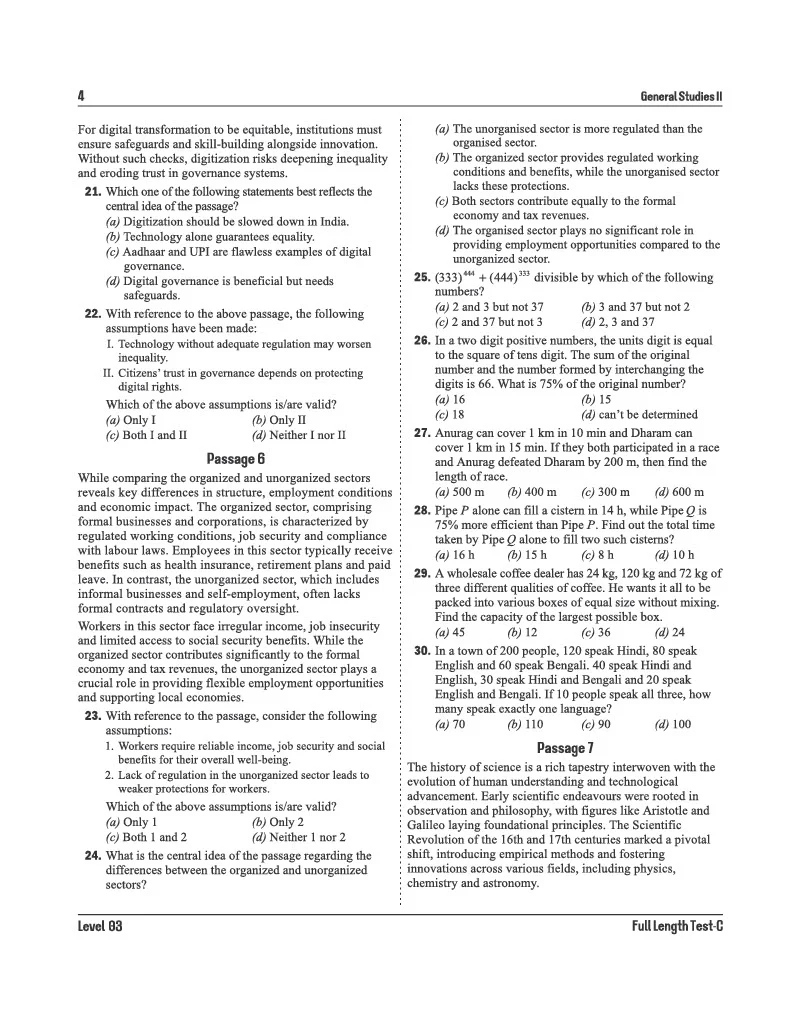 4

General Studies II

For digital transformation to be equitable, institutions must ensure safeguards and skill-building alongside innovation. Without such checks, digitization risks deepening inequality and eroding trust in governance systems.

21. Which one of the following statements best reflects the central idea of the passage?
(a) Digitization should be slowed down in India.
(b) Technology alone guarantees equality.
(c) Aadhaar and UPI are flawless examples of digital governance.
(d) Digital governance is beneficial but needs safeguards.

22. With reference to the above passage, the following assumptions have been made:
I. Technology without adequate regulation may worsen inequality.
II. Citizens' trust in governance depends on protecting digital rights.
Which of the above assumptions is/are valid?
(a) Only I
(b) Only II
(c) Both I and II
(d) Neither I nor II

Passage 6

While comparing the organized and unorganized sectors reveals key differences in structure, employment conditions and economic impact. The organized sector, comprising formal businesses and corporations, is characterized by regulated working conditions, job security and compliance with labour laws. Employees in this sector typically receive benefits such as health insurance, retirement plans and paid leave. In contrast, the unorganized sector, which includes informal businesses and self-employment, often lacks formal contracts and regulatory oversight.

Workers in this sector face irregular income, job insecurity and limited access to social security benefits. While the organized sector contributes significantly to the formal economy and tax revenues, the unorganized sector plays a crucial role in providing flexible employment opportunities and supporting local economies.

23. With reference to the passage, consider the following assumptions:
1. Workers require reliable income, job security and social benefits for their overall well-being.
2. Lack of regulation in the unorganized sector leads to weaker protections for workers.
Which of the above assumptions is/are valid?
(a) Only 1
(b) Only 2
(c) Both 1 and 2
(d) Neither 1 nor 2

24. What is the central idea of the passage regarding the differences between the organized and unorganized sectors?
(a) The unorganised sector is more regulated than the organised sector.
(b) The organized sector provides regulated working conditions and benefits, while the unorganised sector lacks these protections.
(c) Both sectors contribute equally to the formal economy and tax revenues.
(d) The organised sector plays no significant role in providing employment opportunities compared to the unorganized sector.

25. $(333)^{444} + (444)^{333}$ divisible by which of the following numbers?
(a) 2 and 3 but not 37
(b) 3 and 37 but not 2
(c) 2 and 37 but not 3
(d) 2, 3 and 37

26. In a two digit positive numbers, the units digit is equal to the square of tens digit. The sum of the original number and the number formed by interchanging the digits is 66. What is 75% of the original number?
(a) 16
(b) 15
(c) 18
(d) can't be determined

27. Anurag can cover 1 km in 10 min and Dharam can cover 1 km in 15 min. If they both participated in a race and Anurag defeated Dharam by 200 m, then find the length of race.
(a) 500 m
(b) 400 m
(c) 300 m
(d) 600 m

28. Pipe P alone can fill a cistern in 14 h, while Pipe Q is 75% more efficient than Pipe P. Find out the total time taken by Pipe Q alone to fill two such cisterns?
(a) 16 h
(b) 15 h
(c) 8 h
(d) 10 h

29. A wholesale coffee dealer has 24 kg, 120 kg and 72 kg of three different qualities of coffee. He wants it all to be packed into various boxes of equal size without mixing. Find the capacity of the largest possible box.
(a) 45
(b) 12
(c) 36
(d) 24

30. In a town of 200 people, 120 speak Hindi, 80 speak English and 60 speak Bengali. 40 speak Hindi and English, 30 speak Hindi and Bengali and 20 speak English and Bengali. If 10 people speak all three, how many speak exactly one language?
(a) 70
(b) 110
(c) 90
(d) 100

Passage 7

The history of science is a rich tapestry interwoven with the evolution of human understanding and technological advancement. Early scientific endeavours were rooted in observation and philosophy, with figures like Aristotle and Galileo laying foundational principles. The Scientific Revolution of the 16th and 17th centuries marked a pivotal shift, introducing empirical methods and fostering innovations across various fields, including physics, chemistry and astronomy.

Level 03

Full Length Test-C